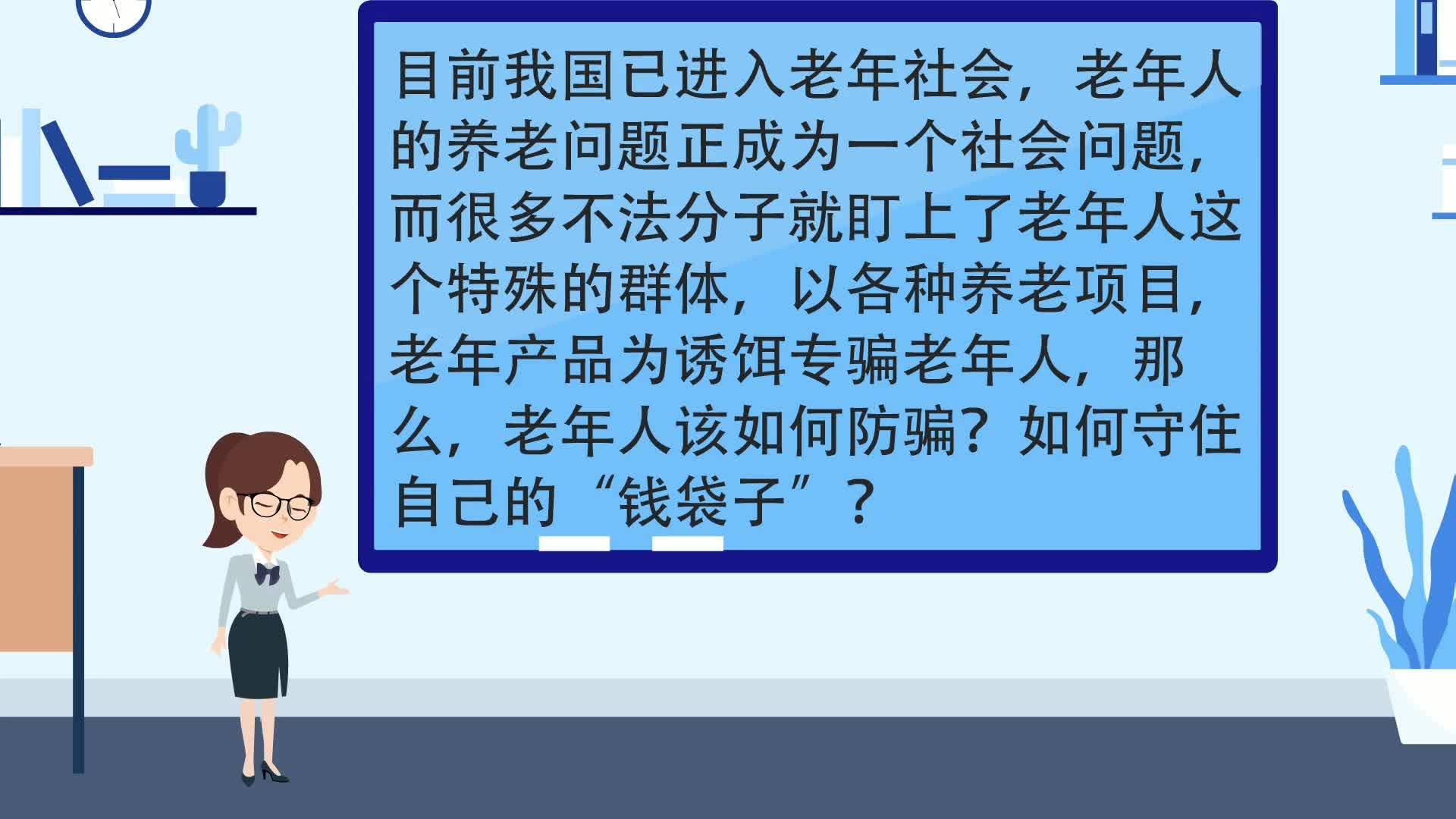 目前我国已进入老年社会，老年人的养老问题正成为一个社会问题，而很多不法分子就盯上了老年人这个特殊的群体，以各种养老项目，老年产品为诱饵专骗老年人，那么，老年人该如何防骗？如何守住自己的“钱袋子”？